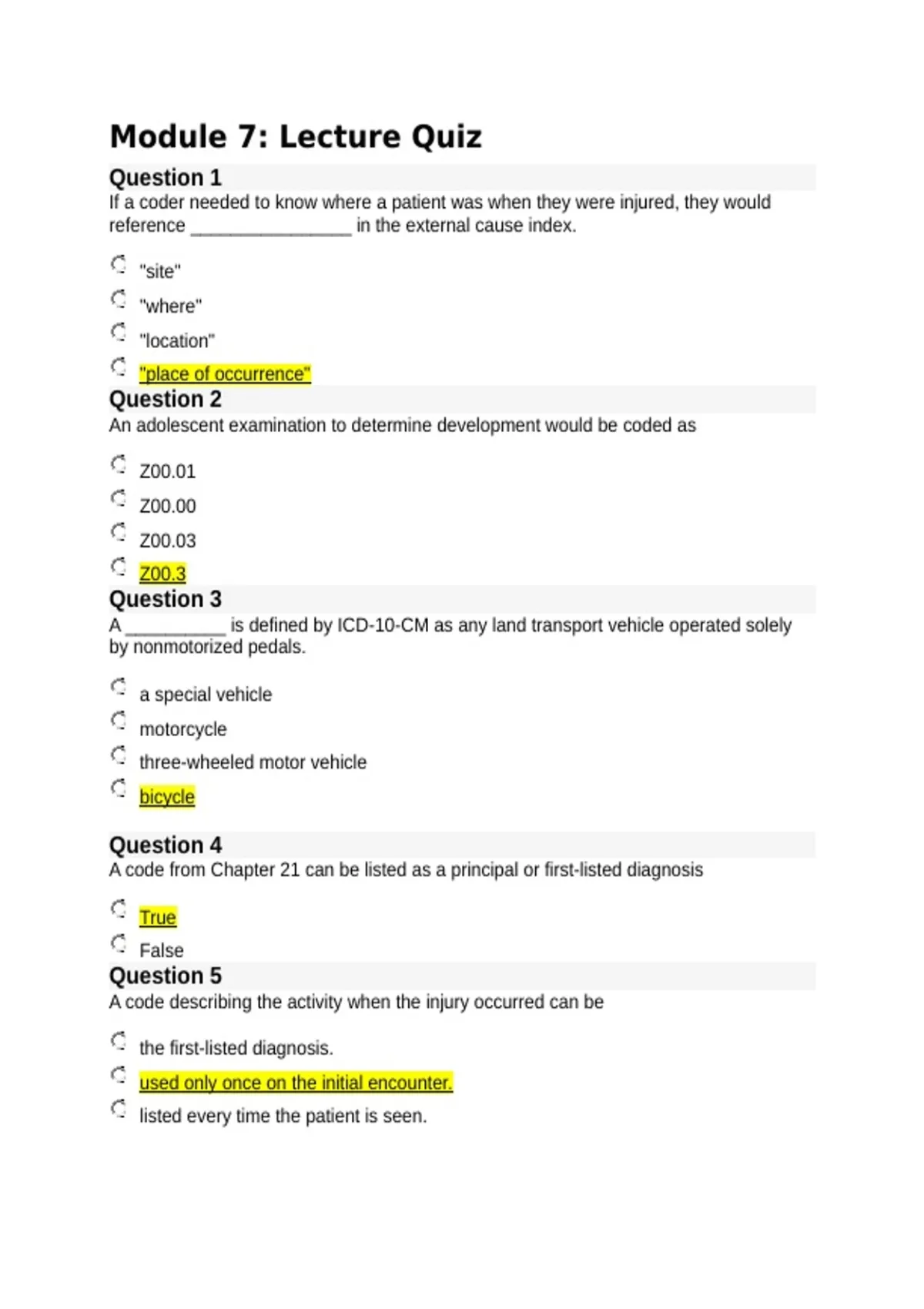 Module 7: Lecture Quiz

Question 1
If a coder needed to know where a patient was when they were injured, they would reference ________________ in the external cause index.

"site"
"where"
"location"
"place of occurrence"

Question 2
An adolescent examination to determine development would be coded as

Z00.01
Z00.00
Z00.03
Z00.3

Question 3
A __________ is defined by ICD-10-CM as any land transport vehicle operated solely by nonmotorized pedals.

a special vehicle
motorcycle
three-wheeled motor vehicle
bicycle

Question 4
A code from Chapter 21 can be listed as a principal or first-listed diagnosis

True
False

Question 5
A code describing the activity when the injury occurred can be

the first-listed diagnosis.
used only once on the initial encounter.
listed every time the patient is seen.